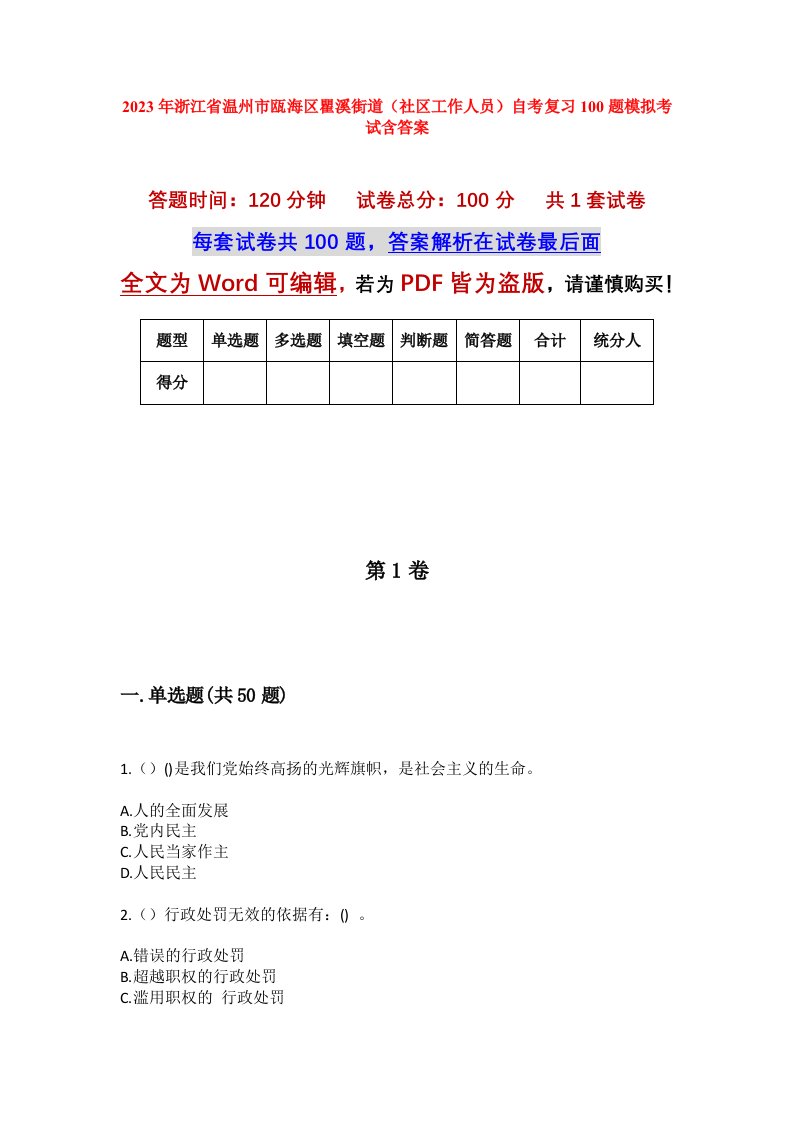 2023年浙江省温州市瓯海区瞿溪街道（社区工作人员）自考复习100题模拟考试含答案

答题时间：120分钟　试卷总分：100分　共1套试卷

每套试卷共100题，答案解析在试卷最后面

全文为Word可编辑，若为PDF皆为盗版，请谨慎购买！

| 题型 | 单选题 | 多选题 | 填空题 | 判断题 | 简答题 | 合计 | 统分人 |
|---|---|---|---|---|---|---|---|
| 得分 | | | | | | | |

第1卷

一.单选题(共50题)

1.（）()是我们党始终高扬的光辉旗帜，是社会主义的生命。

A.人的全面发展
B.党内民主
C.人民当家作主
D.人民民主

2.（）行政处罚无效的依据有：() 。

A.错误的行政处罚
B.超越职权的行政处罚
C.滥用职权的 行政处罚